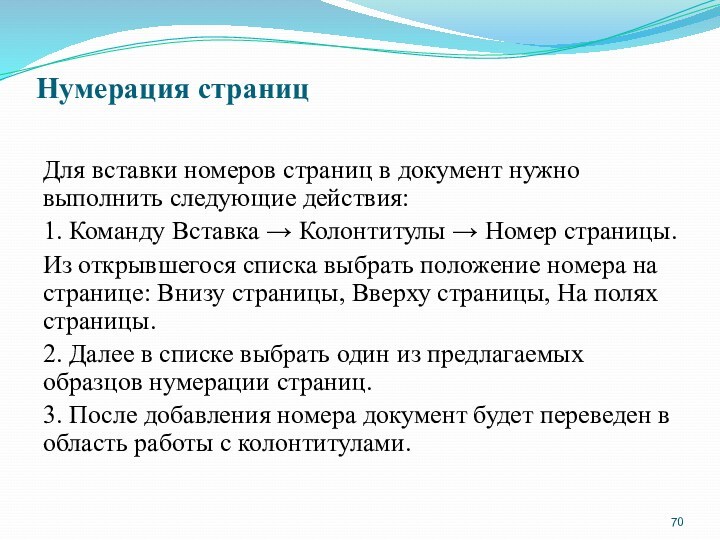 Нумерация страниц

Для вставки номеров страниц в документ нужно выполнить следующие действия:

1. Команду Вставка → Колонтитулы → Номер страницы.

Из открывшегося списка выбрать положение номера на странице: Внизу страницы, Вверху страницы, На полях страницы.

2. Далее в списке выбрать один из предлагаемых образцов нумерации страниц.

3. После добавления номера документ будет переведен в область работы с колонтитулами.

70